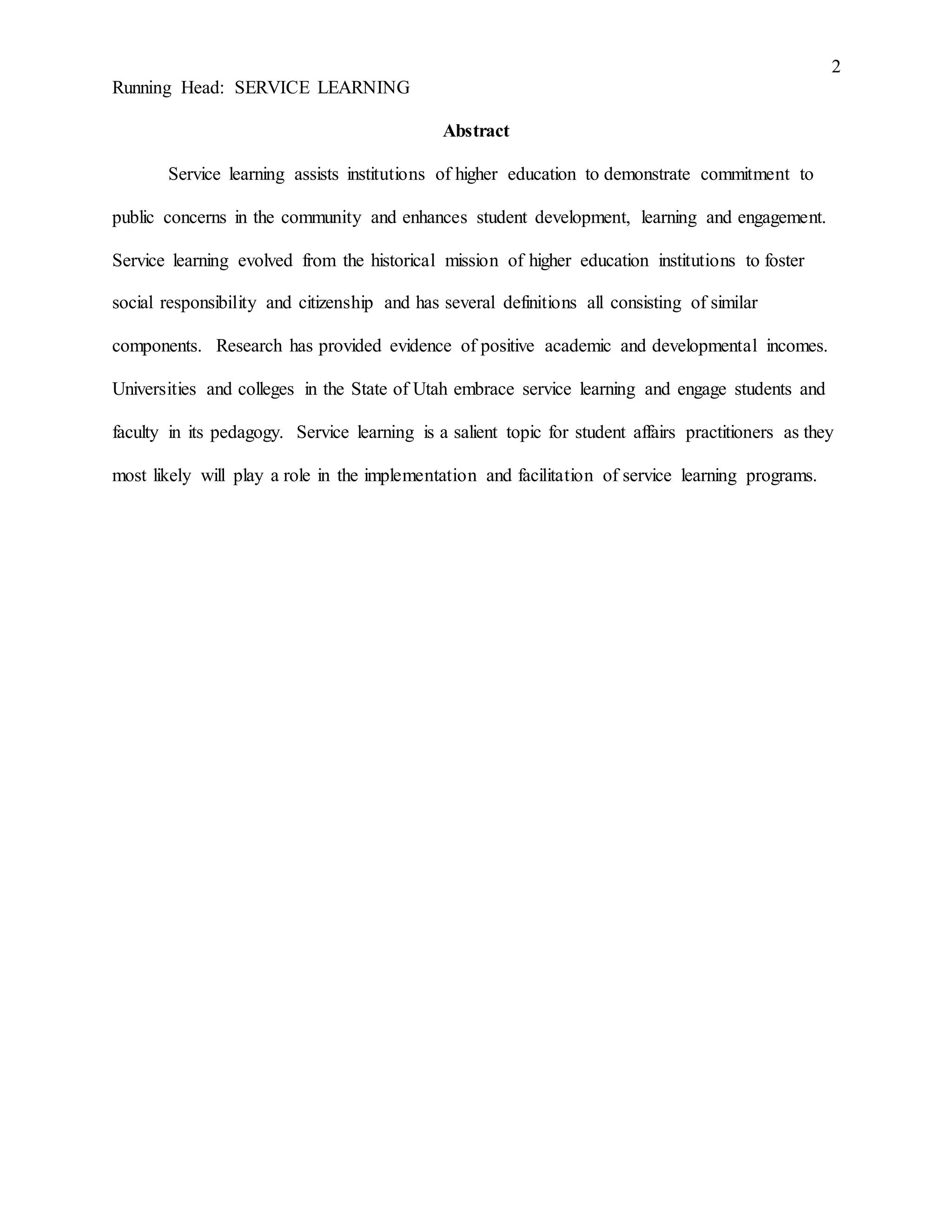 2

Running Head: SERVICE LEARNING

Abstract

Service learning assists institutions of higher education to demonstrate commitment to public concerns in the community and enhances student development, learning and engagement. Service learning evolved from the historical mission of higher education institutions to foster social responsibility and citizenship and has several definitions all consisting of similar components. Research has provided evidence of positive academic and developmental incomes. Universities and colleges in the State of Utah embrace service learning and engage students and faculty in its pedagogy. Service learning is a salient topic for student affairs practitioners as they most likely will play a role in the implementation and facilitation of service learning programs.